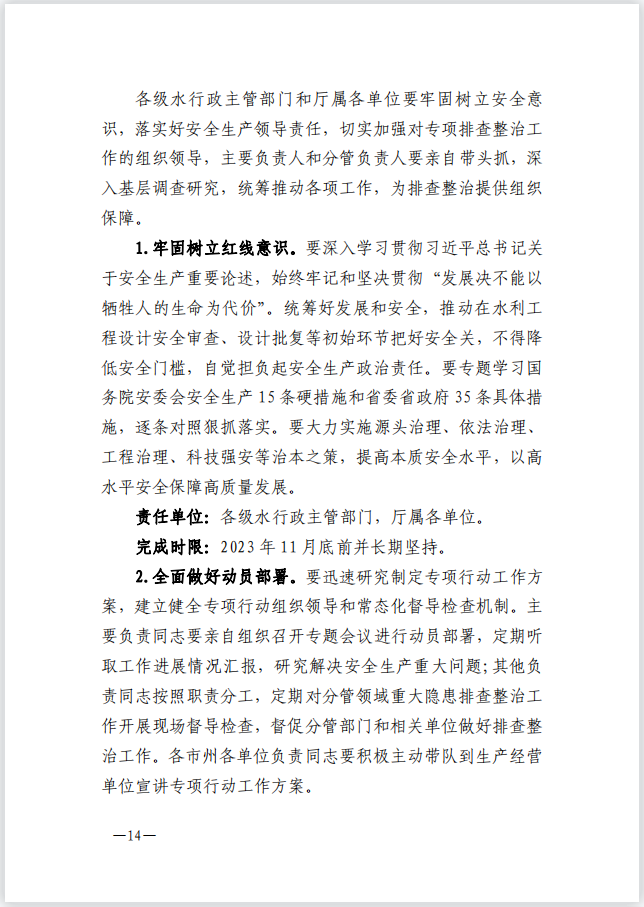 各级水行政主管部门和厅属各单位要牢固树立安全意识，落实好安全生产领导责任，切实加强对专项排查整治工作的组织领导，主要负责人和分管负责人要亲自带头抓，深入基层调查研究，统筹推动各项工作，为排查整治提供组织保障。

1.牢固树立红线意识。要深入学习贯彻习近平总书记关于安全生产重要论述，始终牢记和坚决贯彻“发展决不能以牺牲人的生命为代价”。统筹好发展和安全，推动在水利工程设计安全审查、设计批复等初始环节把好安全关，不得降低安全门槛，自觉担负起安全生产政治责任。要专题学习国务院安委会安全生产15条硬措施和省委省政府35条具体措施，逐条对照狠抓落实。要大力实施源头治理、依法治理、工程治理、科技强安等治本之策，提高本质安全水平，以高水平安全保障高质量发展。

责任单位：各级水行政主管部门，厅属各单位。

完成时限：2023年11月底前并长期坚持。

2.全面做好动员部署。要迅速研究制定专项行动工作方案，建立健全专项行动组织领导和常态化督导检查机制。主要负责同志要亲自组织召开专题会议进行动员部署，定期听取工作进展情况汇报，研究解决安全生产重大问题；其他负责同志按照职责分工，定期对分管领域重大隐患排查整治工作开展现场督导检查，督促分管部门和相关单位做好排查整治工作。各市州各单位负责同志要积极主动带队到生产经营单位宣讲专项行动工作方案。

—14—